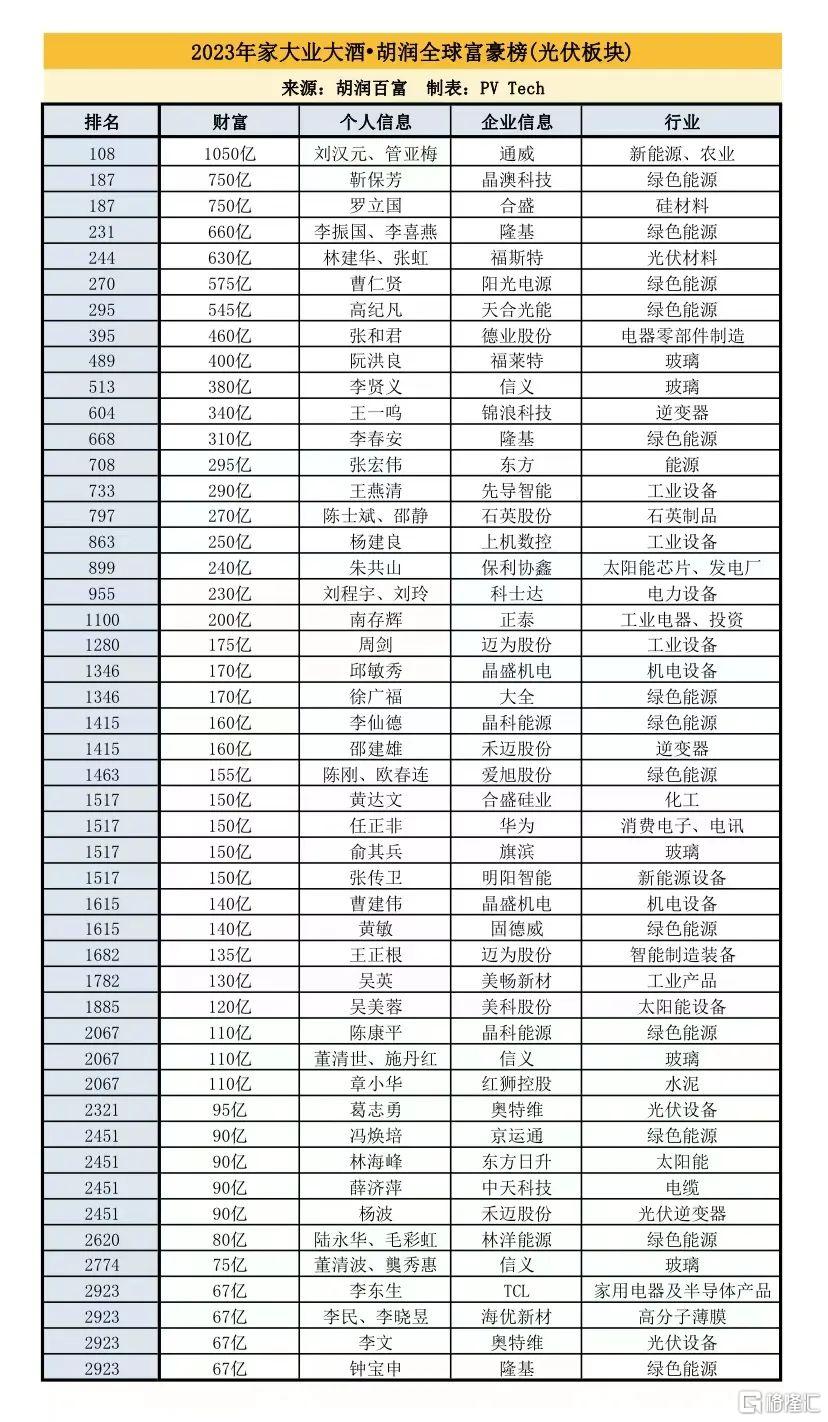 2023年家大业大酒•胡润全球富豪榜(光伏板块)

来源：胡润百富　制表：PV Tech

| 排名 | 财富 | 个人信息 | 企业信息 | 行业 |
|---|---|---|---|---|
| 108 | 1050亿 | 刘汉元、管亚梅 | 通威 | 新能源、农业 |
| 187 | 750亿 | 靳保芳 | 晶澳科技 | 绿色能源 |
| 187 | 750亿 | 罗立国 | 合盛 | 硅材料 |
| 231 | 660亿 | 李振国、李喜燕 | 隆基 | 绿色能源 |
| 244 | 630亿 | 林建华、张虹 | 福斯特 | 光伏材料 |
| 270 | 575亿 | 曹仁贤 | 阳光电源 | 绿色能源 |
| 295 | 545亿 | 高纪凡 | 天合光能 | 绿色能源 |
| 395 | 460亿 | 张和君 | 德业股份 | 电器零部件制造 |
| 489 | 400亿 | 阮洪良 | 福莱特 | 玻璃 |
| 513 | 380亿 | 李贤义 | 信义 | 玻璃 |
| 604 | 340亿 | 王一鸣 | 锦浪科技 | 逆变器 |
| 668 | 310亿 | 李春安 | 隆基 | 绿色能源 |
| 708 | 295亿 | 张宏伟 | 东方 | 能源 |
| 733 | 290亿 | 王燕清 | 先导智能 | 工业设备 |
| 797 | 270亿 | 陈士斌、邵静 | 石英股份 | 石英制品 |
| 863 | 250亿 | 杨建良 | 上机数控 | 工业设备 |
| 899 | 240亿 | 朱共山 | 保利协鑫 | 太阳能芯片、发电厂 |
| 955 | 230亿 | 刘程宇、刘玲 | 科士达 | 电力设备 |
| 1100 | 200亿 | 南存辉 | 正泰 | 工业电器、投资 |
| 1280 | 175亿 | 周剑 | 迈为股份 | 工业设备 |
| 1346 | 170亿 | 邱敏秀 | 晶盛机电 | 机电设备 |
| 1346 | 170亿 | 徐广福 | 大全 | 绿色能源 |
| 1415 | 160亿 | 李仙德 | 晶科能源 | 绿色能源 |
| 1415 | 160亿 | 邵建雄 | 禾迈股份 | 逆变器 |
| 1463 | 155亿 | 陈刚、欧春连 | 爱旭股份 | 绿色能源 |
| 1517 | 150亿 | 黄达文 | 合盛硅业 | 化工 |
| 1517 | 150亿 | 任正非 | 华为 | 消费电子、电讯 |
| 1517 | 150亿 | 俞其兵 | 旗滨 | 玻璃 |
| 1517 | 150亿 | 张传卫 | 明阳智能 | 新能源设备 |
| 1615 | 140亿 | 曹建伟 | 晶盛机电 | 机电设备 |
| 1615 | 140亿 | 黄敏 | 固德威 | 绿色能源 |
| 1682 | 135亿 | 王正根 | 迈为股份 | 智能制造装备 |
| 1782 | 130亿 | 吴英 | 美畅新材 | 工业产品 |
| 1885 | 120亿 | 吴美蓉 | 美科股份 | 太阳能设备 |
| 2067 | 110亿 | 陈康平 | 晶科能源 | 绿色能源 |
| 2067 | 110亿 | 董清世、施丹红 | 信义 | 玻璃 |
| 2067 | 110亿 | 章小华 | 红狮控股 | 水泥 |
| 2321 | 95亿 | 葛志勇 | 奥特维 | 光伏设备 |
| 2451 | 90亿 | 冯焕培 | 京运通 | 绿色能源 |
| 2451 | 90亿 | 林海峰 | 东方日升 | 太阳能 |
| 2451 | 90亿 | 薛济萍 | 中天科技 | 电缆 |
| 2451 | 90亿 | 杨波 | 禾迈股份 | 光伏逆变器 |
| 2620 | 80亿 | 陆永华、毛彩虹 | 林洋能源 | 绿色能源 |
| 2774 | 75亿 | 董清波、龚秀惠 | 信义 | 玻璃 |
| 2923 | 67亿 | 李东生 | TCL | 家用电器及半导体产品 |
| 2923 | 67亿 | 李民、李晓昱 | 海优新材 | 高分子薄膜 |
| 2923 | 67亿 | 李文 | 奥特维 | 光伏设备 |
| 2923 | 67亿 | 钟宝申 | 隆基 | 绿色能源 |

格隆汇